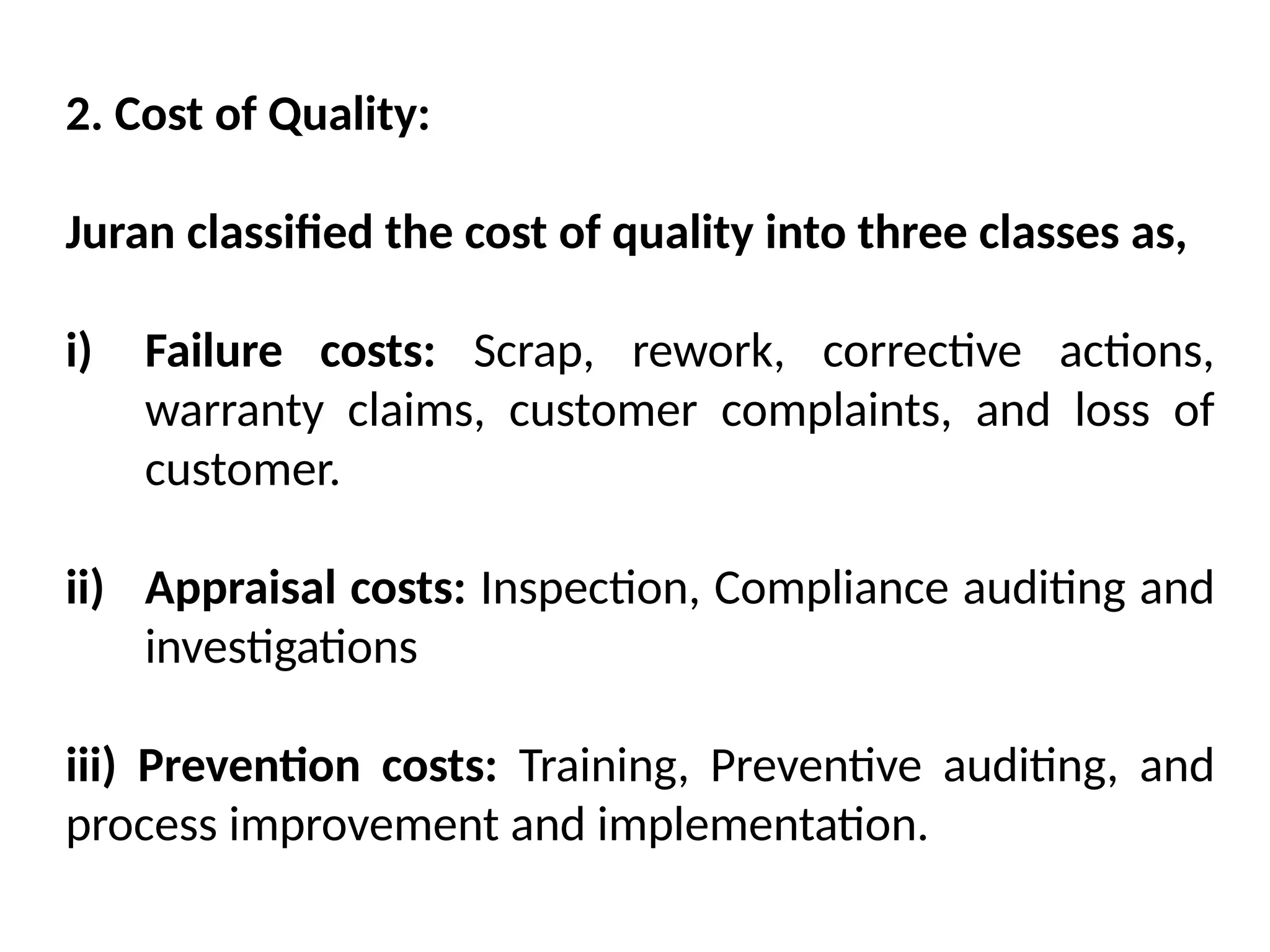 2. Cost of Quality:

Juran classified the cost of quality into three classes as,

i) Failure costs: Scrap, rework, corrective actions, warranty claims, customer complaints, and loss of customer.

ii) Appraisal costs: Inspection, Compliance auditing and investigations

iii) Prevention costs: Training, Preventive auditing, and process improvement and implementation.